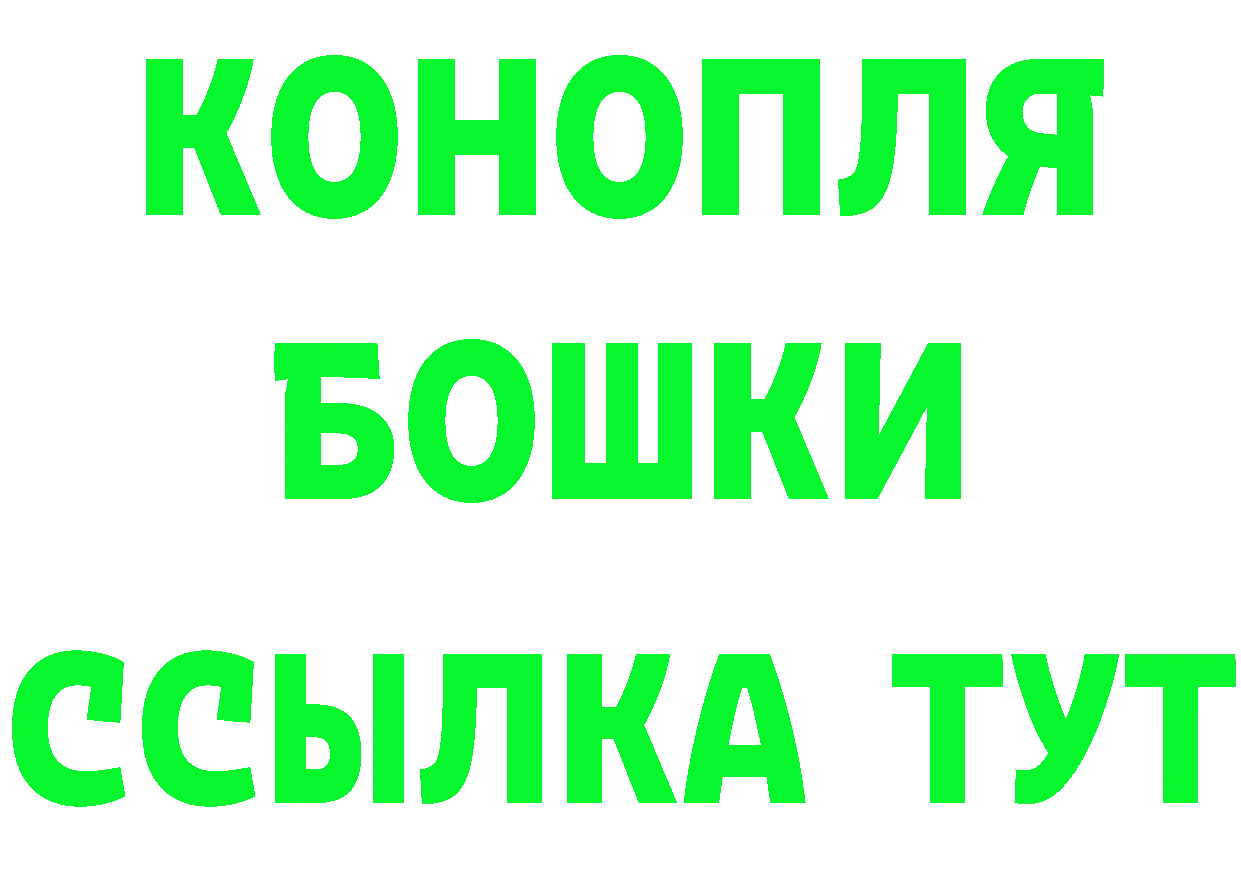 КОНОПЛЯ
БОШКИ
ССЫЛКА ТУТ